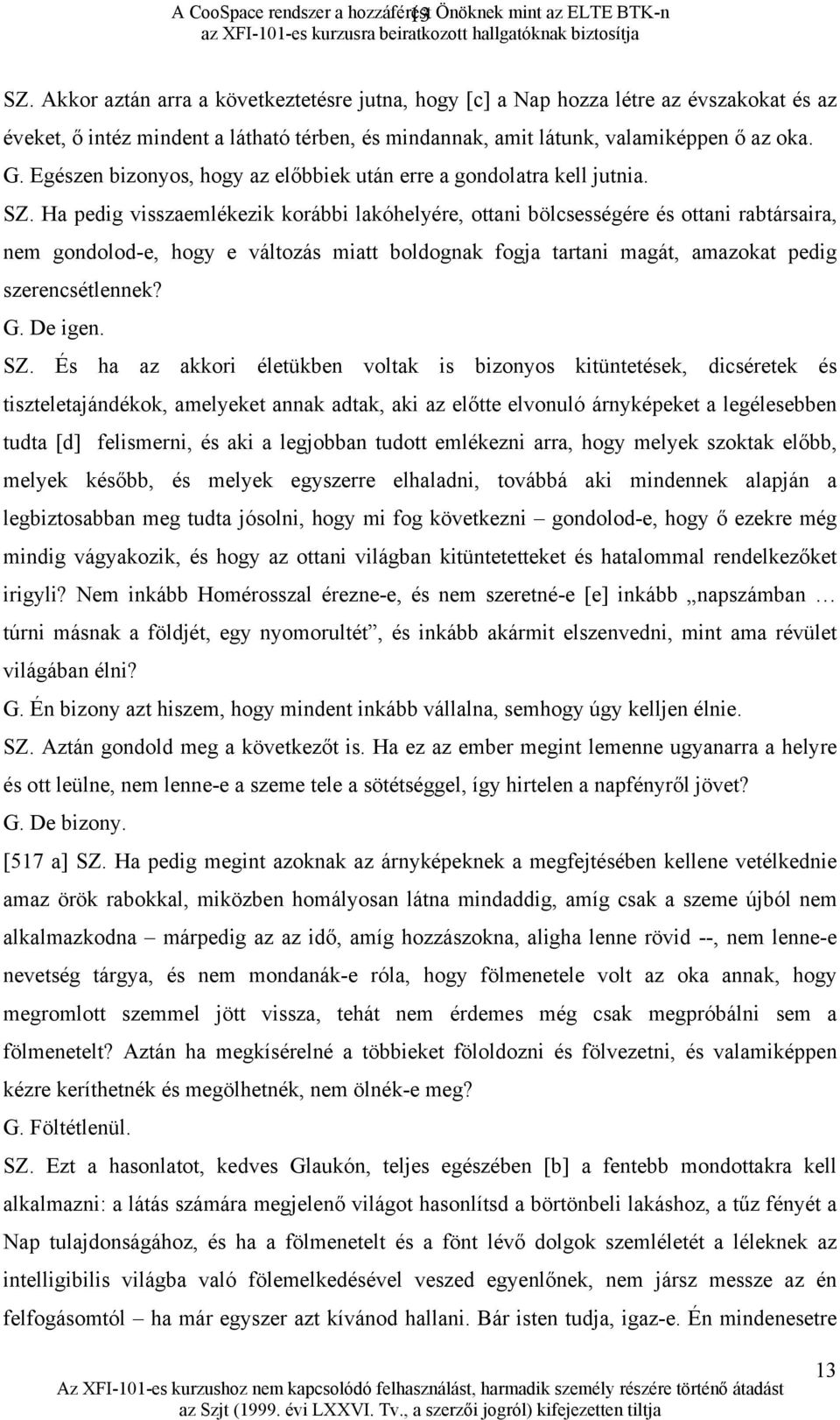 A CooSpace rendszer a hozzáférést Önöknek mint az ELTE BTK-n az XFI-101-es kurzusra beiratkozott hallgatóknak biztosítja

SZ. Akkor aztán arra a következtetésre jutna, hogy [c] a Nap hozza létre az évszakokat és az éveket, ő intéz mindent a látható térben, és mindannak, amit látunk, valamiképpen ő az oka.

G. Egészen bizonyos, hogy az előbbiek után erre a gondolatra kell jutnia.

SZ. Ha pedig visszaemlékezik korábbi lakóhelyére, ottani bölcsességére és ottani rabtársaira, nem gondolod-e, hogy e változás miatt boldognak fogja tartani magát, amazokat pedig szerencsétlennek?

G. De igen.

SZ. És ha az akkori életükben voltak is bizonyos kitüntetések, dicséretek és tiszteletajándékok, amelyeket annak adtak, aki az előtte elvonuló árnyképeket a legélesebben tudta [d] felismerni, és aki a legjobban tudott emlékezni arra, hogy melyek szoktak előbb, melyek később, és melyek egyszerre elhaladni, továbbá aki mindennek alapján a legbiztosabban meg tudta jósolni, hogy mi fog következni – gondolod-e, hogy ő ezekre még mindig vágyakozik, és hogy az ottani világban kitüntetetteket és hatalommal rendelkezőket irigyli? Nem inkább Homérosszal érezne-e, és nem szeretné-e [e] inkább „napszámban … túrni másnak a földjét, egy nyomorultét”, és inkább akármit elszenvedni, mint ama révület világában élni?

G. Én bizony azt hiszem, hogy mindent inkább vállalna, semhogy úgy kelljen élnie.

SZ. Aztán gondold meg a következőt is. Ha ez az ember megint lemenne ugyanarra a helyre és ott leülne, nem lenne-e a szeme tele a sötétséggel, így hirtelen a napfényről jövet?

G. De bizony.

[517 a] SZ. Ha pedig megint azoknak az árnyképeknek a megfejtésében kellene vetélkednie amaz örök rabokkal, miközben homályosan látna mindaddig, amíg csak a szeme újból nem alkalmazkodna – márpedig az az idő, amíg hozzászokna, aligha lenne rövid --, nem lenne-e nevetség tárgya, és nem mondanák-e róla, hogy fölmenetele volt az oka annak, hogy megromlott szemmel jött vissza, tehát nem érdemes még csak megpróbálni sem a fölmenetelt? Aztán ha megkísérelné a többieket föloldozni és fölvezetni, és valamiképpen kézre keríthetnék és megölhetnék, nem ölnék-e meg?

G. Föltétlenül.

SZ. Ezt a hasonlatot, kedves Glaukón, teljes egészében [b] a fentebb mondottakra kell alkalmazni: a látás számára megjelenő világot hasonlítsd a börtönbeli lakáshoz, a tűz fényét a Nap tulajdonságához, és ha a fölmenetelt és a fönt lévő dolgok szemléletét a léleknek az intelligibilis világba való fölemelkedésével veszed egyenlőnek, nem jársz messze az én felfogásomtól – ha már egyszer azt kívánod hallani. Bár isten tudja, igaz-e. Én mindenesetre

13

Az XFI-101-es kurzushoz nem kapcsolódó felhasználást, harmadik személy részére történő átadást az Szjt (1999. évi LXXVI. Tv., a szerzői jogról) kifejezetten tiltja